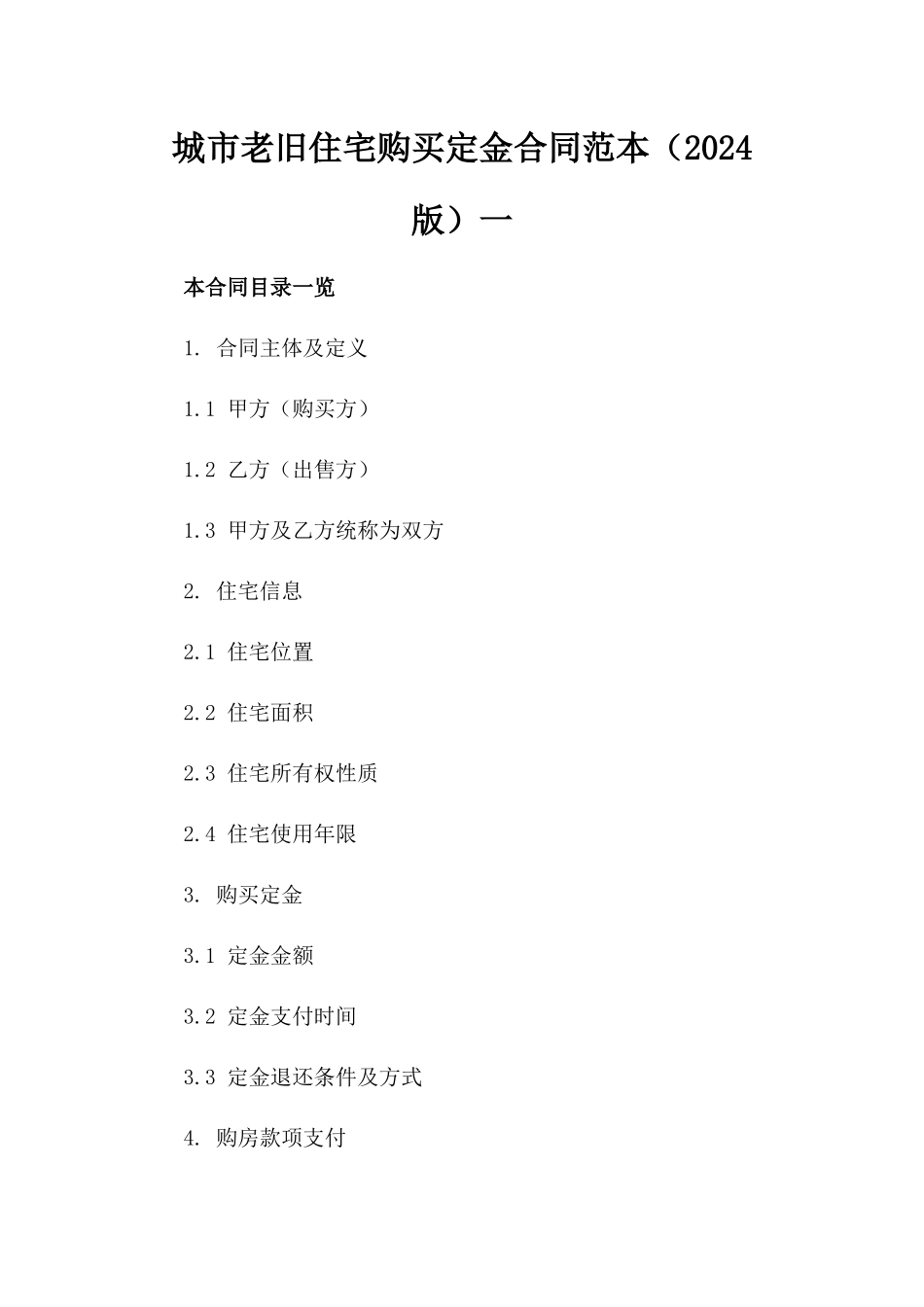 城市老旧住宅购买定金合同范本（2024版）一

本合同目录一览

1. 合同主体及定义

1.1 甲方（购买方）

1.2 乙方（出售方）

1.3 甲方及乙方统称为双方

2. 住宅信息

2.1 住宅位置

2.2 住宅面积

2.3 住宅所有权性质

2.4 住宅使用年限

3. 购买定金

3.1 定金金额

3.2 定金支付时间

3.3 定金退还条件及方式

4. 购房款项支付